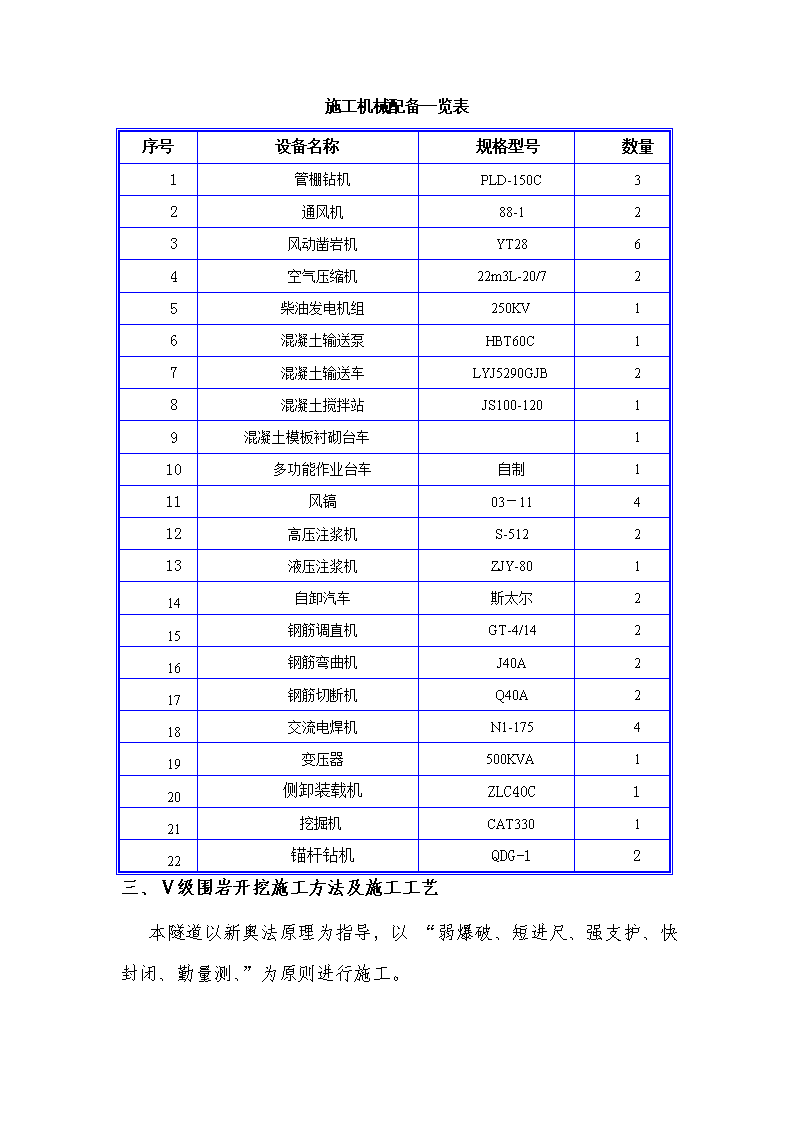 施工机械配备一览表

| 序号 | 设备名称 | 规格型号 | 数量 |
|---|---|---|---|
| 1 | 管棚钻机 | PLD-150C | 3 |
| 2 | 通风机 | 88-1 | 2 |
| 3 | 风动凿岩机 | YT28 | 6 |
| 4 | 空气压缩机 | 22m3L-20/7 | 2 |
| 5 | 柴油发电机组 | 250KV | 1 |
| 6 | 混凝土输送泵 | HBT60C | 1 |
| 7 | 混凝土输送车 | LYJ5290GJB | 2 |
| 8 | 混凝土搅拌站 | JS100-120 | 1 |
| 9 | 混凝土模板衬砌台车 | | 1 |
| 10 | 多功能作业台车 | 自制 | 1 |
| 11 | 风镐 | 03－11 | 4 |
| 12 | 高压注浆机 | S-512 | 2 |
| 13 | 液压注浆机 | ZJY-80 | 1 |
| 14 | 自卸汽车 | 斯太尔 | 2 |
| 15 | 钢筋调直机 | GT-4/14 | 2 |
| 16 | 钢筋弯曲机 | J40A | 2 |
| 17 | 钢筋切断机 | Q40A | 2 |
| 18 | 交流电焊机 | N1-175 | 4 |
| 19 | 变压器 | 500KVA | 1 |
| 20 | 侧卸装载机 | ZLC40C | 1 |
| 21 | 挖掘机 | CAT330 | 1 |
| 22 | 锚杆钻机 | QDG-1 | 2 |

三、V级围岩开挖施工方法及施工工艺

本隧道以新奥法原理为指导，以 “弱爆破、短进尺、强支护、快封闭、勤量测、”为原则进行施工。